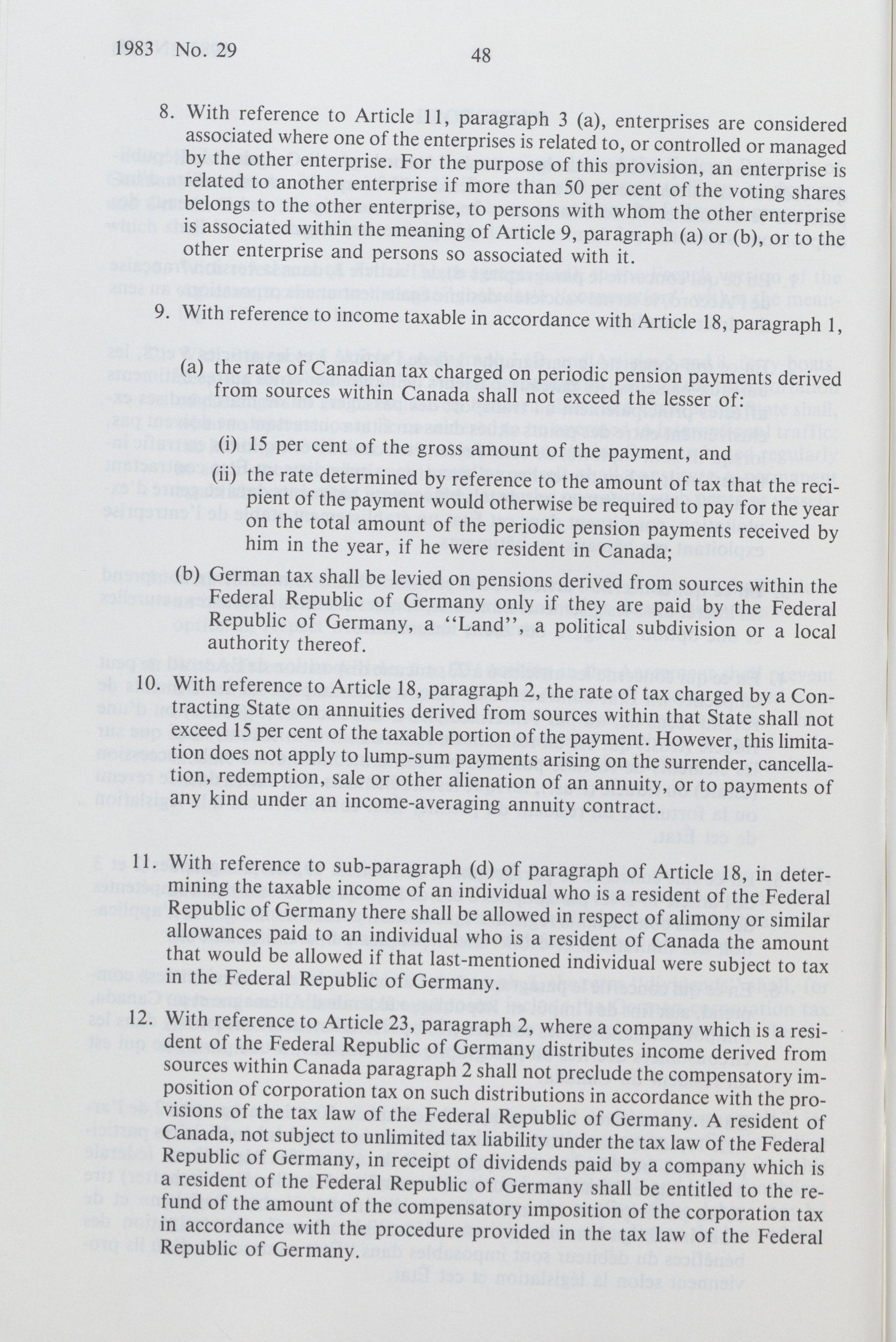 1983 No. 29 48

8. With reference to Article 11, paragraph 3 (a), enterprises are considered associated where one of the enterprises is related to, or controlled or managed by the other enterprise. For the purpose of this provision, an enterprise is related to another enterprise if more than 50 per cent of the voting shares belongs to the other enterprise, to persons with whom the other enterprise is associated within the meaning of Article 9, paragraph (a) or (b), or to the other enterprise and persons so associated with it.

9. With reference to income taxable in accordance with Article 18, paragraph 1,

(a) the rate of Canadian tax charged on periodic pension payments derived from sources within Canada shall not exceed the lesser of:

(i) 15 per cent of the gross amount of the payment, and

(ii) the rate determined by reference to the amount of tax that the recipient of the payment would otherwise be required to pay for the year on the total amount of the periodic pension payments received by him in the year, if he were resident in Canada;

(b) German tax shall be levied on pensions derived from sources within the Federal Republic of Germany only if they are paid by the Federal Republic of Germany, a "Land", a political subdivision or a local authority thereof.

10. With reference to Article 18, paragraph 2, the rate of tax charged by a Contracting State on annuities derived from sources within that State shall not exceed 15 per cent of the taxable portion of the payment. However, this limitation does not apply to lump-sum payments arising on the surrender, cancellation, redemption, sale or other alienation of an annuity, or to payments of any kind under an income-averaging annuity contract.

11. With reference to sub-paragraph (d) of paragraph of Article 18, in determining the taxable income of an individual who is a resident of the Federal Republic of Germany there shall be allowed in respect of alimony or similar allowances paid to an individual who is a resident of Canada the amount that would be allowed if that last-mentioned individual were subject to tax in the Federal Republic of Germany.

12. With reference to Article 23, paragraph 2, where a company which is a resident of the Federal Republic of Germany distributes income derived from sources within Canada paragraph 2 shall not preclude the compensatory imposition of corporation tax on such distributions in accordance with the provisions of the tax law of the Federal Republic of Germany. A resident of Canada, not subject to unlimited tax liability under the tax law of the Federal Republic of Germany, in receipt of dividends paid by a company which is a resident of the Federal Republic of Germany shall be entitled to the refund of the amount of the compensatory imposition of the corporation tax in accordance with the procedure provided in the tax law of the Federal Republic of Germany.